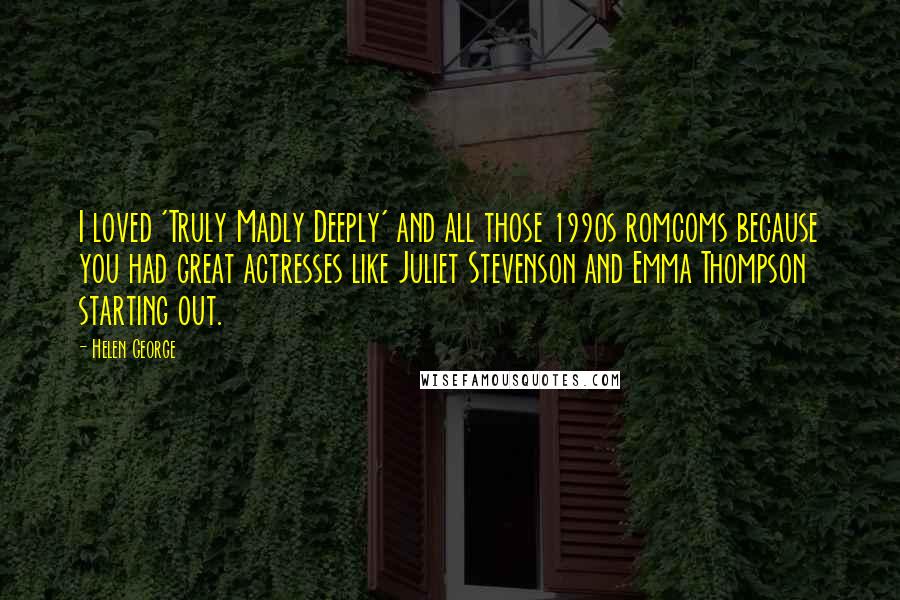 I loved 'Truly Madly Deeply' and all those 1990s romcoms because you had great actresses like Juliet Stevenson and Emma Thompson starting out.

- Helen George

WISEFAMOUSQUOTES.COM